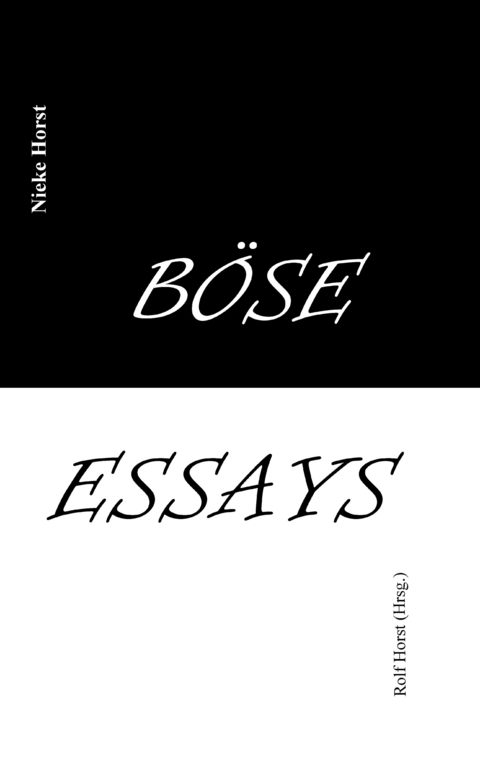 Nieke Horst

BÖSE

ESSAYS

Rolf Horst (Hrsg.)